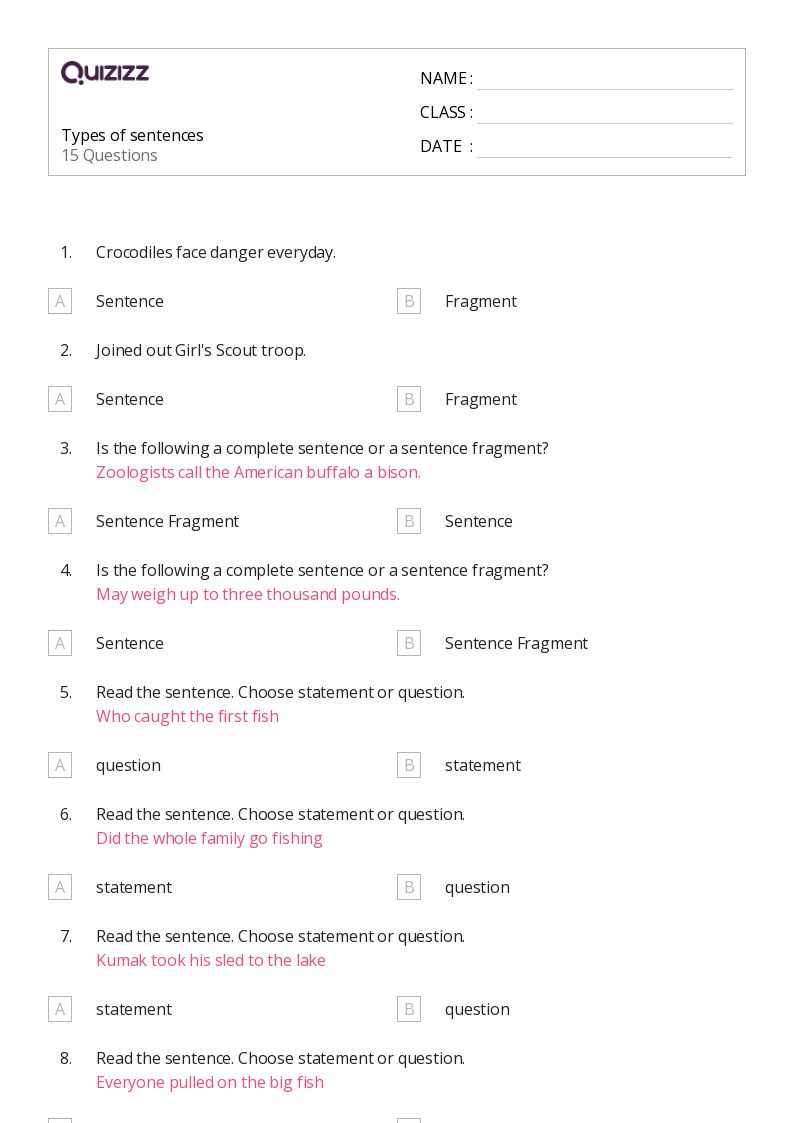 QUIZIZZ

Types of sentences
15 Questions

NAME :
CLASS :
DATE :

1. Crocodiles face danger everyday.

A Sentence
B Fragment

2. Joined out Girl's Scout troop.

A Sentence
B Fragment

3. Is the following a complete sentence or a sentence fragment?
Zoologists call the American buffalo a bison.

A Sentence Fragment
B Sentence

4. Is the following a complete sentence or a sentence fragment?
May weigh up to three thousand pounds.

A Sentence
B Sentence Fragment

5. Read the sentence. Choose statement or question.
Who caught the first fish

A question
B statement

6. Read the sentence. Choose statement or question.
Did the whole family go fishing

A statement
B question

7. Read the sentence. Choose statement or question.
Kumak took his sled to the lake

A statement
B question

8. Read the sentence. Choose statement or question.
Everyone pulled on the big fish